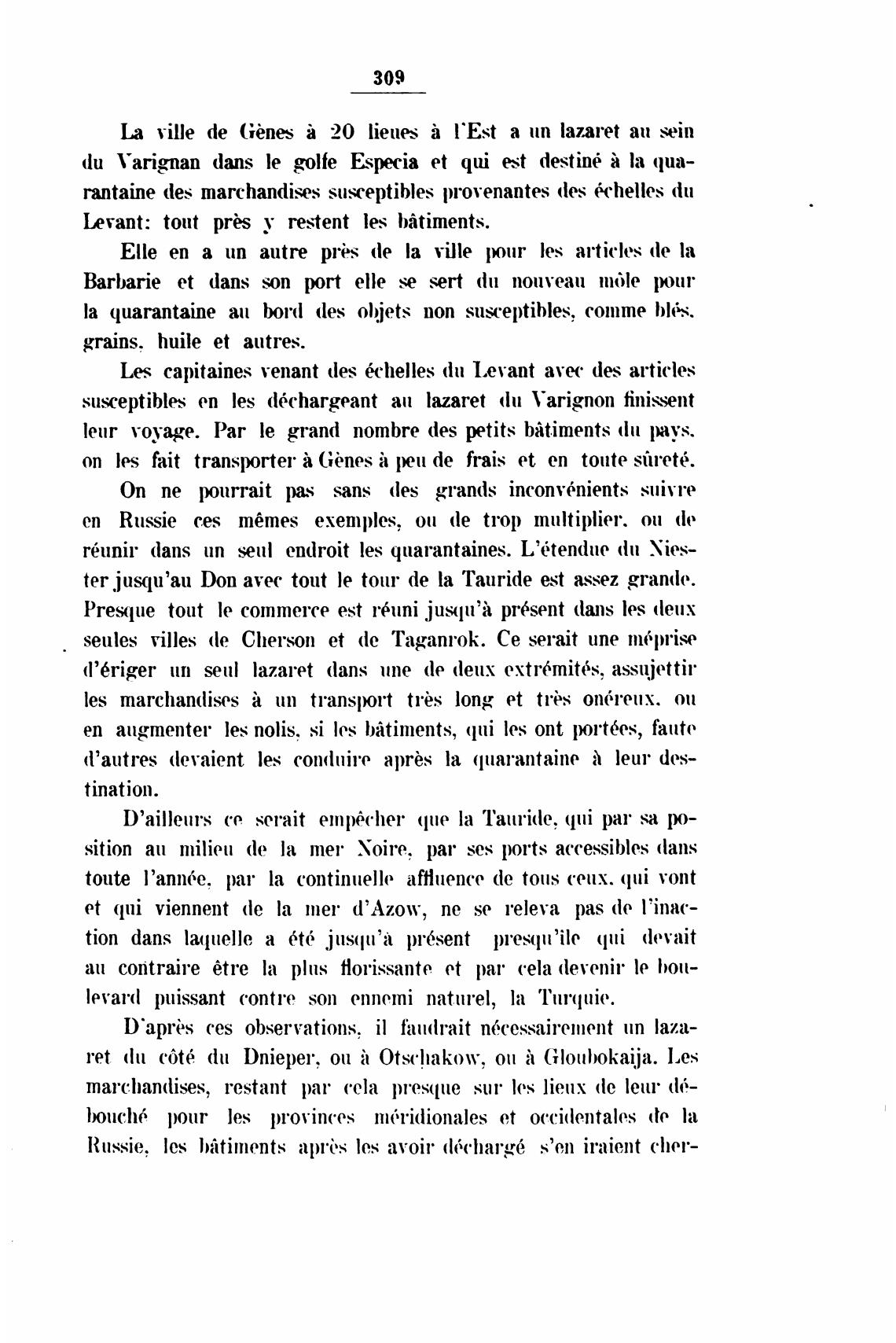 309

La ville de Gènes à 20 lieues à l'Est a un lazaret au sein du Varignan dans le golfe Especia et qui est destiné à la quarantaine des marchandises susceptibles provenantes des échelles du Levant: tout près y restent les bâtiments.

Elle en a un autre près de la ville pour les articles de la Barbarie et dans son port elle se sert du nouveau môle pour la quarantaine au bord des objets non susceptibles, comme blés, grains, huile et autres.

Les capitaines venant des échelles du Levant avec des articles susceptibles en les déchargeant au lazaret du Varignon finissent leur voyage. Par le grand nombre des petits bâtiments du pays, on les fait transporter à Gènes à peu de frais et en toute sûreté.

On ne pourrait pas sans des grands inconvénients suivre en Russie ces mêmes exemples, ou de trop multiplier, ou de réunir dans un seul endroit les quarantaines. L'étendue du Niester jusqu'au Don avec tout le tour de la Tauride est assez grande. Presque tout le commerce est réuni jusqu'à présent dans les deux seules villes de Cherson et de Taganrok. Ce serait une méprise d'ériger un seul lazaret dans une de deux extrémités, assujettir les marchandises à un transport très long et très onéreux, ou en augmenter les nolis, si les bâtiments, qui les ont portées, faute d'autres devaient les conduire après la quarantaine à leur destination.

D'ailleurs ce serait empêcher que la Tauride, qui par sa position au milieu de la mer Noire, par ses ports accessibles dans toute l'année, par la continuelle affluence de tous ceux, qui vont et qui viennent de la mer d'Azow, ne se releva pas de l'inaction dans laquelle a été jusqu'à présent presqu'île qui devait au contraire être la plus florissante et par cela devenir le boulevard puissant contre son ennemi naturel, la Turquie.

D'après ces observations, il faudrait nécessairement un lazaret du côté du Dnieper, ou à Otschakow, ou à Gloubokaija. Les marchandises, restant par cela presque sur les lieux de leur débouché pour les provinces méridionales et occidentales de la Russie, les bâtiments après les avoir déchargé s'en iraient cher-